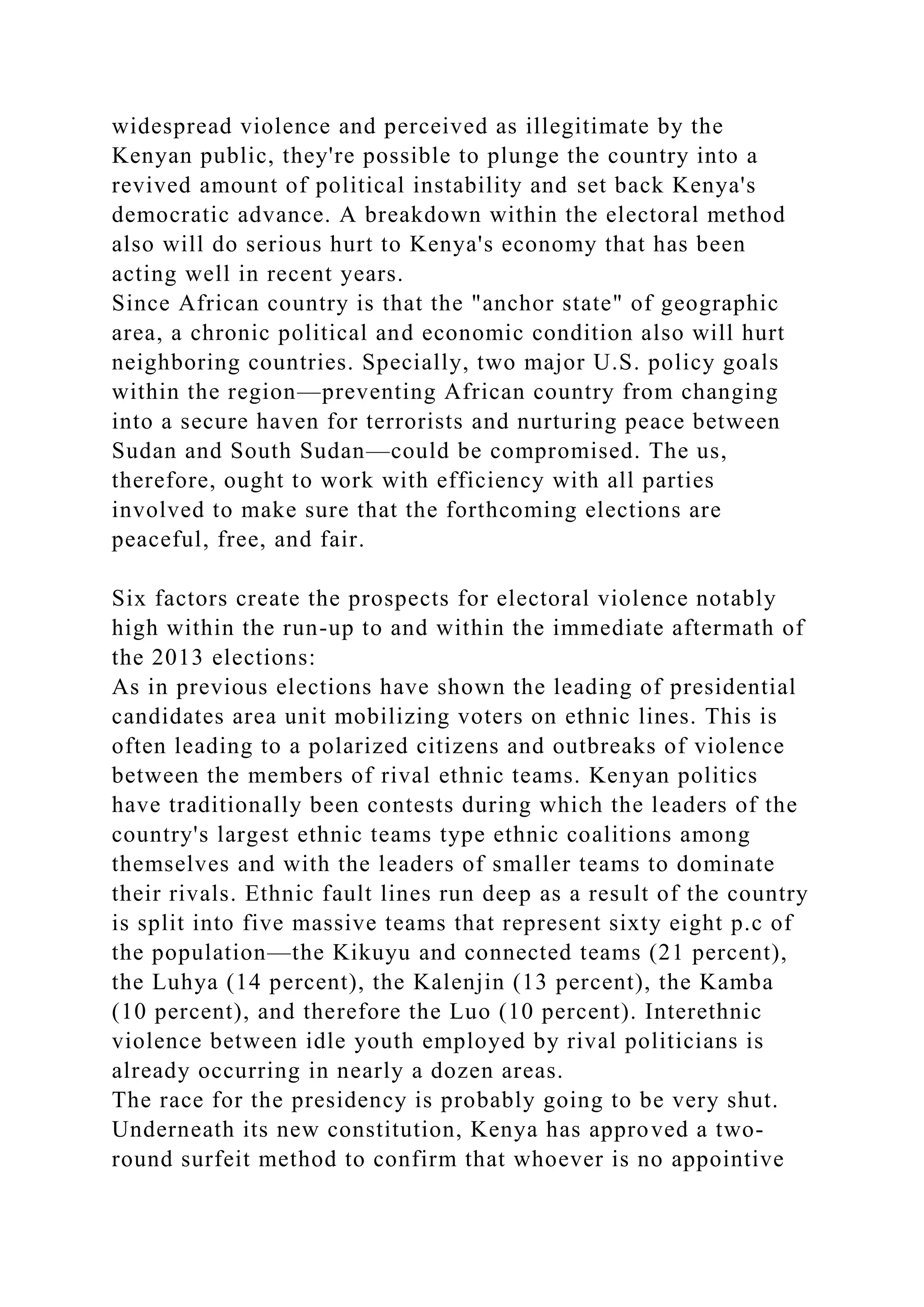 widespread violence and perceived as illegitimate by the Kenyan public, they're possible to plunge the country into a revived amount of political instability and set back Kenya's democratic advance. A breakdown within the electoral method also will do serious hurt to Kenya's economy that has been acting well in recent years.
Since African country is that the "anchor state" of geographic area, a chronic political and economic condition also will hurt neighboring countries. Specially, two major U.S. policy goals within the region—preventing African country from changing into a secure haven for terrorists and nurturing peace between Sudan and South Sudan—could be compromised. The us, therefore, ought to work with efficiency with all parties involved to make sure that the forthcoming elections are peaceful, free, and fair.

Six factors create the prospects for electoral violence notably high within the run-up to and within the immediate aftermath of the 2013 elections:
As in previous elections have shown the leading of presidential candidates area unit mobilizing voters on ethnic lines. This is often leading to a polarized citizens and outbreaks of violence between the members of rival ethnic teams. Kenyan politics have traditionally been contests during which the leaders of the country's largest ethnic teams type ethnic coalitions among themselves and with the leaders of smaller teams to dominate their rivals. Ethnic fault lines run deep as a result of the country is split into five massive teams that represent sixty eight p.c of the population—the Kikuyu and connected teams (21 percent), the Luhya (14 percent), the Kalenjin (13 percent), the Kamba (10 percent), and therefore the Luo (10 percent). Interethnic violence between idle youth employed by rival politicians is already occurring in nearly a dozen areas.
The race for the presidency is probably going to be very shut. Underneath its new constitution, Kenya has approved a two-round surfeit method to confirm that whoever is no appointive